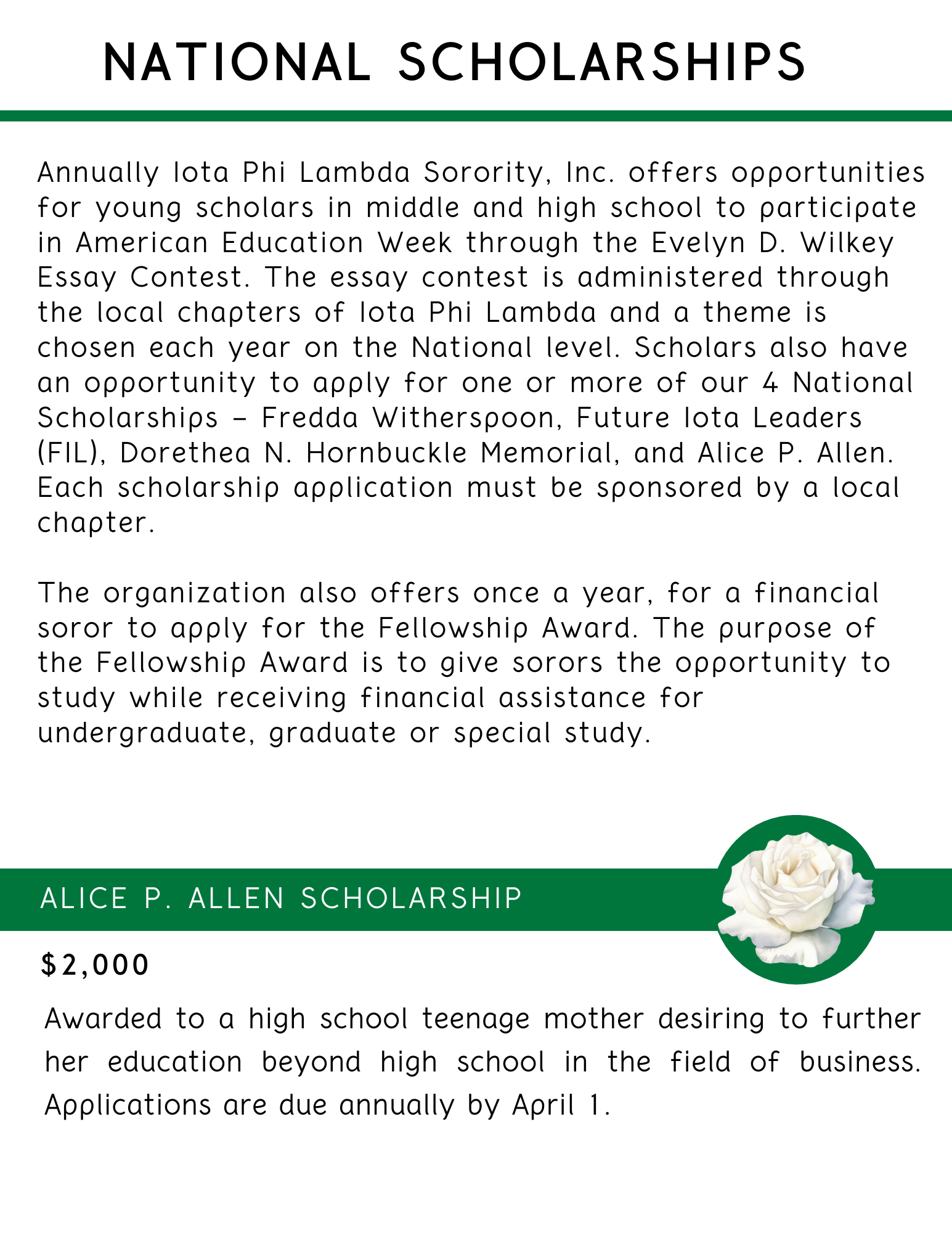 NATIONAL SCHOLARSHIPS

Annually Iota Phi Lambda Sorority, Inc. offers opportunities for young scholars in middle and high school to participate in American Education Week through the Evelyn D. Wilkey Essay Contest. The essay contest is administered through the local chapters of Iota Phi Lambda and a theme is chosen each year on the National level. Scholars also have an opportunity to apply for one or more of our 4 National Scholarships – Fredda Witherspoon, Future Iota Leaders (FIL), Dorethea N. Hornbuckle Memorial, and Alice P. Allen. Each scholarship application must be sponsored by a local chapter.

The organization also offers once a year, for a financial soror to apply for the Fellowship Award. The purpose of the Fellowship Award is to give sorors the opportunity to study while receiving financial assistance for undergraduate, graduate or special study.

ALICE P. ALLEN SCHOLARSHIP

$2,000

Awarded to a high school teenage mother desiring to further her education beyond high school in the field of business. Applications are due annually by April 1.